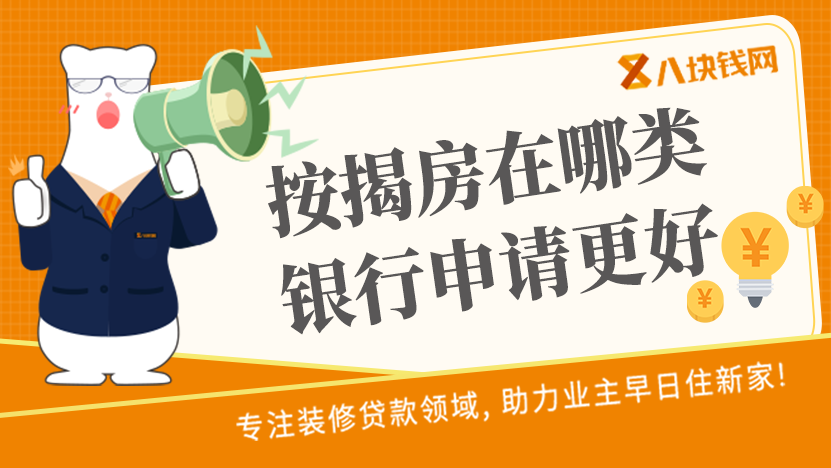 八块钱网

按揭房在哪类
银行申请更好

¥
¥
¥

专注装修贷款领域，助力业主早日住新家！